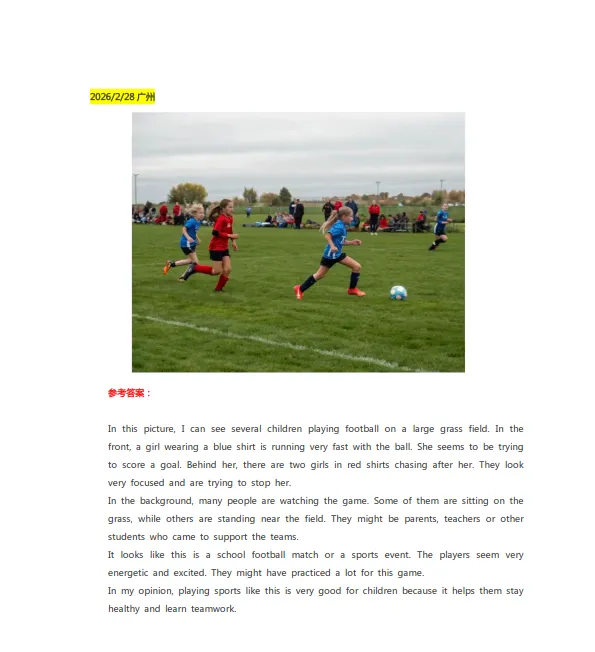 2026/2/28 广州

参考答案：

In this picture, I can see several children playing football on a large grass field. In the front, a girl wearing a blue shirt is running very fast with the ball. She seems to be trying to score a goal. Behind her, there are two girls in red shirts chasing after her. They look very focused and are trying to stop her.

In the background, many people are watching the game. Some of them are sitting on the grass, while others are standing near the field. They might be parents, teachers or other students who came to support the teams.

It looks like this is a school football match or a sports event. The players seem very energetic and excited. They might have practiced a lot for this game.

In my opinion, playing sports like this is very good for children because it helps them stay healthy and learn teamwork.